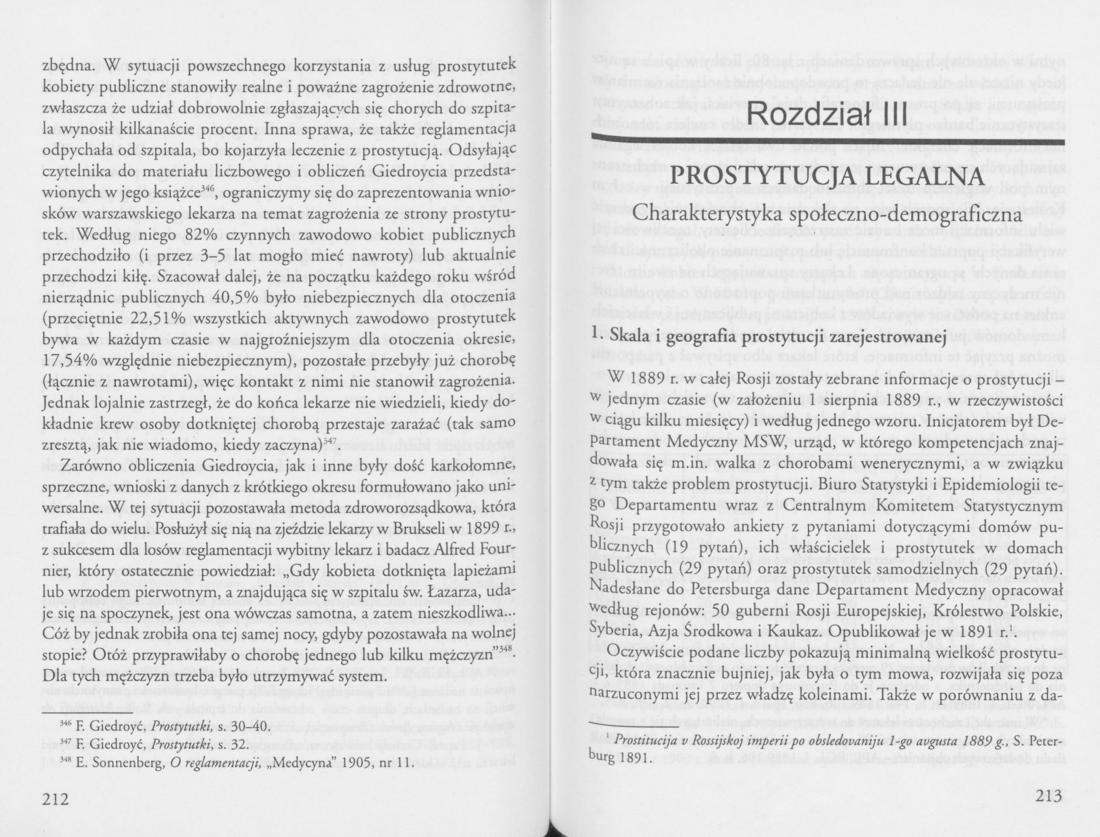 zbędna. W sytuacji powszechnego korzystania z usług prostytutek kobiety publiczne stanowiły realne i poważne zagrożenie zdrowotne, zwłaszcza że udział dobrowolnie zgłaszających się chorych do szpitala wynosił kilkanaście procent. Inna sprawa, że także reglamentacja odpychała od szpitala, bo kojarzyła leczenie z prostytucją. Odsyłając czytelnika do materiału liczbowego i obliczeń Giedroycia przedstawionych w jego książce$^{346}$, ograniczymy się do zaprezentowania wniosków warszawskiego lekarza na temat zagrożenia ze strony prostytutek. Według niego 82% czynnych zawodowo kobiet publicznych przechodziło (i przez 3–5 lat mogło mieć nawroty) lub aktualnie przechodzi kiłę. Szacował dalej, że na początku każdego roku wśród nierządnic publicznych 40,5% było niebezpiecznych dla otoczenia (przeciętnie 22,51% wszystkich aktywnych zawodowo prostytutek bywa w każdym czasie w najgroźniejszym dla otoczenia okresie, 17,54% względnie niebezpiecznym), pozostałe przebyły już chorobę (łącznie z nawrotami), więc kontakt z nimi nie stanowił zagrożenia. Jednak lojalnie zastrzegł, że do końca lekarze nie wiedzieli, kiedy dokładnie krew osoby dotkniętej chorobą przestaje zarażać (tak samo zresztą, jak nie wiadomo, kiedy zaczyna)$^{347}$.

Zarówno obliczenia Giedroycia, jak i inne były dość karkołomne, sprzeczne, wnioski z danych z krótkiego okresu formułowano jako uniwersalne. W tej sytuacji pozostawała metoda zdroworozsądkowa, która trafiała do wielu. Posłużył się nią na zjeździe lekarzy w Brukseli w 1899 r., z sukcesem dla losów reglamentacji wybitny lekarz i badacz Alfred Fournier, który ostatecznie powiedział: „Gdy kobieta dotknięta lapieżami lub wrzodem pierwotnym, a znajdująca się w szpitalu św. Łazarza, udaje się na spoczynek, jest ona wówczas samotna, a zatem nieszkodliwa... Cóż by jednak zrobiła ona tej samej nocy, gdyby pozostawała na wolnej stopie? Otóż przyprawiłaby o chorobę jednego lub kilku mężczyzn"$^{348}$. Dla tych mężczyzn trzeba było utrzymywać system.

$^{346}$ F. Giedroyć, *Prostytutki*, s. 30–40.
$^{347}$ F. Giedroyć, *Prostytutki*, s. 32.
$^{348}$ E. Sonnenberg, *O reglamentacji*, „Medycyna" 1905, nr 11.

212

Rozdział III

PROSTYTUCJA LEGALNA

Charakterystyka społeczno-demograficzna

1. Skala i geografia prostytucji zarejestrowanej

W 1889 r. w całej Rosji zostały zebrane informacje o prostytucji – w jednym czasie (w założeniu 1 sierpnia 1889 r., w rzeczywistości w ciągu kilku miesięcy) i według jednego wzoru. Inicjatorem był Departament Medyczny MSW, urząd, w którego kompetencjach znajdowała się m.in. walka z chorobami wenerycznymi, a w związku z tym także problem prostytucji. Biuro Statystyki i Epidemiologii tego Departamentu wraz z Centralnym Komitetem Statystycznym Rosji przygotowało ankiety z pytaniami dotyczącymi domów publicznych (19 pytań), ich właścicielek i prostytutek w domach publicznych (29 pytań) oraz prostytutek samodzielnych (29 pytań). Nadesłane do Petersburga dane Departament Medyczny opracował według rejonów: 50 guberni Rosji Europejskiej, Królestwo Polskie, Syberia, Azja Środkowa i Kaukaz. Opublikował je w 1891 r.$^{1}$.

Oczywiście podane liczby pokazują minimalną wielkość prostytucji, która znacznie bujniej, jak była o tym mowa, rozwijała się poza narzuconymi jej przez władzę koleinami. Także w porównaniu z da-

$^{1}$ *Prostitucija v Rossijskoj imperii po obsledovaniju 1-go avgusta 1889 g.*, S. Peterburg 1891.

213